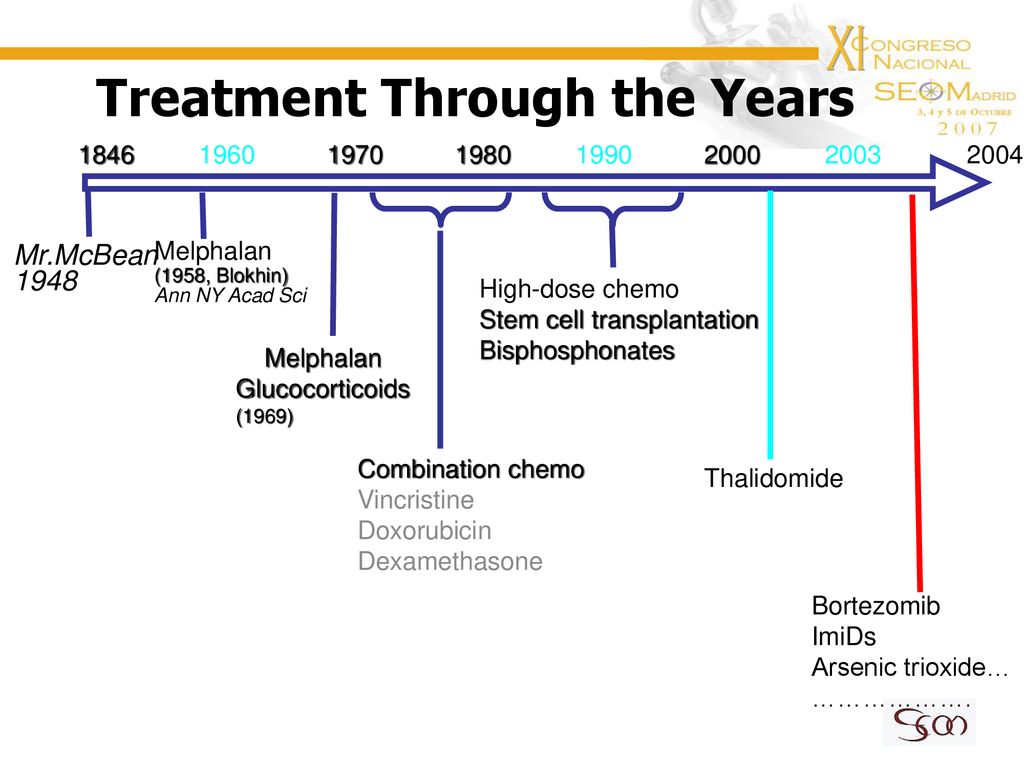 XI CONGRESO NACIONAL SEOM MADRID 3, 4 y 5 DE OCTUBRE 2007

Treatment Through the Years

1846 1960 1970 1980 1990 2000 2003 2004

Mr.McBean 1948

Melphalan
(1958, Blokhin)
Ann NY Acad Sci

Melphalan
Glucocorticoids
(1969)

Combination chemo
Vincristine
Doxorubicin
Dexamethasone

High-dose chemo
Stem cell transplantation
Bisphosphonates

Thalidomide

Bortezomib
ImiDs
Arsenic trioxide…
……………….

SEOM